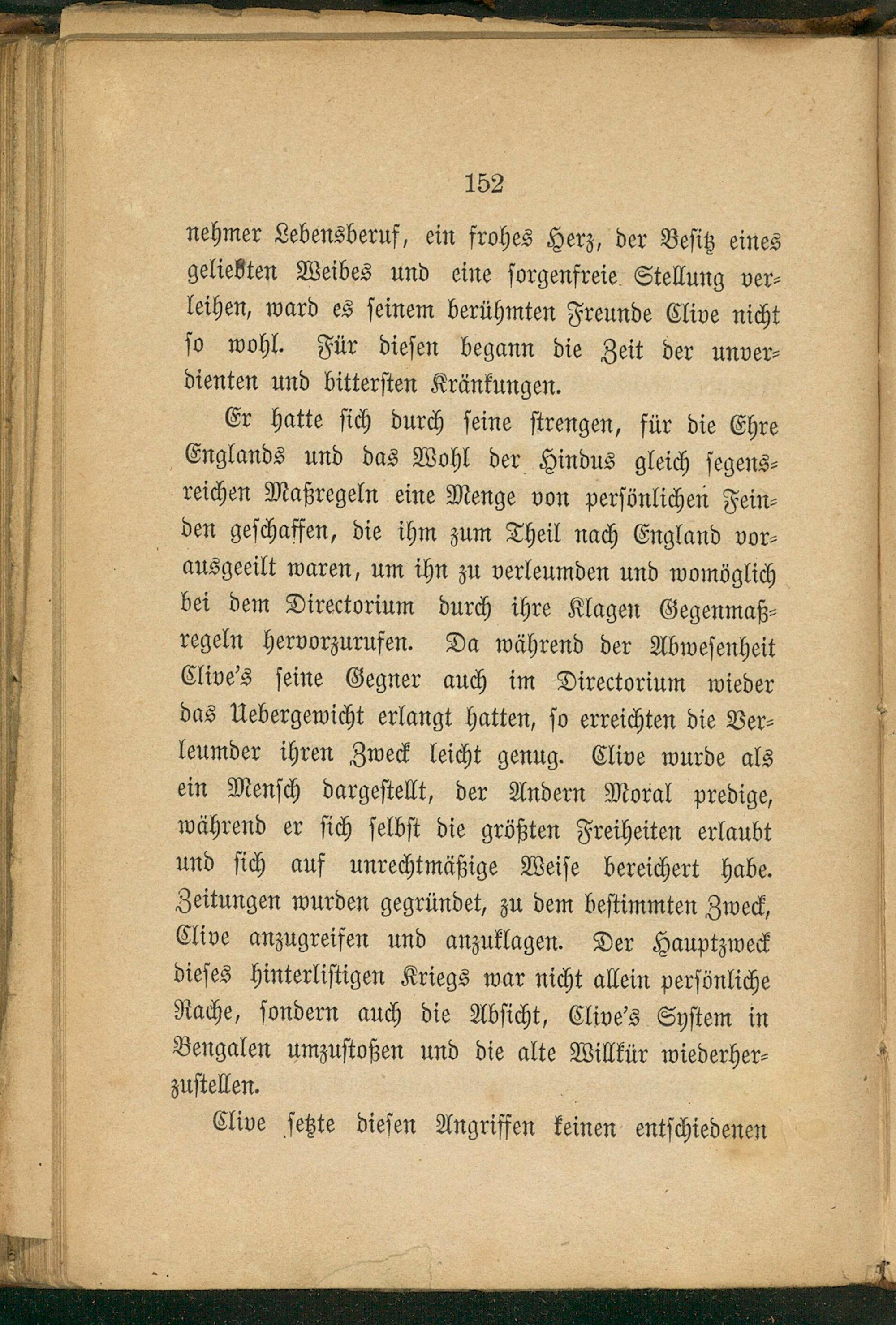 152

nehmer Lebensberuf, ein frohes Herz, der Besitz eines geliebten Weibes und eine sorgenfreie Stellung verleihen, ward es seinem berühmten Freunde Clive nicht so wohl. Für diesen begann die Zeit der unverdienten und bittersten Kränkungen.

Er hatte sich durch seine strengen, für die Ehre Englands und das Wohl der Hindus gleich segensreichen Maßregeln eine Menge von persönlichen Feinden geschaffen, die ihm zum Theil nach England vorausgeeilt waren, um ihn zu verleumden und womöglich bei dem Directorium durch ihre Klagen Gegenmaßregeln hervorzurufen. Da während der Abwesenheit Clive's seine Gegner auch im Directorium wieder das Uebergewicht erlangt hatten, so erreichten die Verleumder ihren Zweck leicht genug. Clive wurde als ein Mensch dargestellt, der Andern Moral predige, während er sich selbst die größten Freiheiten erlaubt und sich auf unrechtmäßige Weise bereichert habe. Zeitungen wurden gegründet, zu dem bestimmten Zweck, Clive anzugreifen und anzuklagen. Der Hauptzweck dieses hinterlistigen Kriegs war nicht allein persönliche Rache, sondern auch die Absicht, Clive's System in Bengalen umzustoßen und die alte Willkür wiederherzustellen.

Clive setzte diesen Angriffen keinen entschiedenen